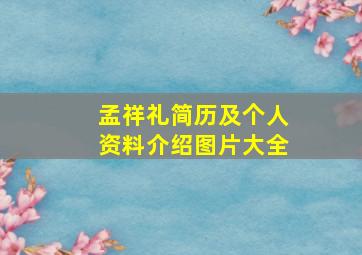 孟祥礼简历及个人资料介绍图片大全